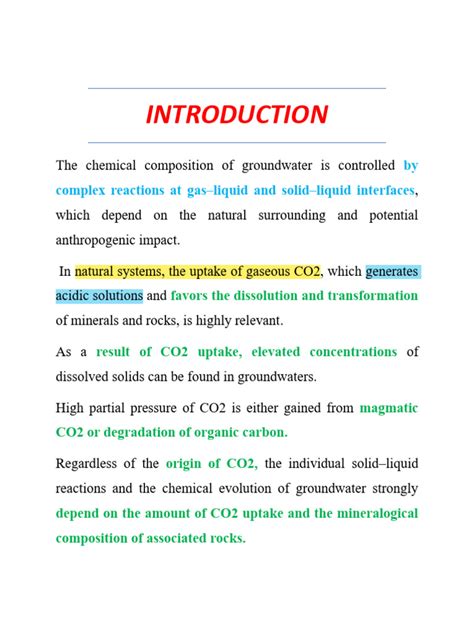 INTRODUCTION

The chemical composition of groundwater is controlled by complex reactions at gas–liquid and solid–liquid interfaces, which depend on the natural surrounding and potential anthropogenic impact.

In natural systems, the uptake of gaseous CO2, which generates acidic solutions and favors the dissolution and transformation of minerals and rocks, is highly relevant.

As a result of CO2 uptake, elevated concentrations of dissolved solids can be found in groundwaters.

High partial pressure of CO2 is either gained from magmatic CO2 or degradation of organic carbon.

Regardless of the origin of CO2, the individual solid–liquid reactions and the chemical evolution of groundwater strongly depend on the amount of CO2 uptake and the mineralogical composition of associated rocks.